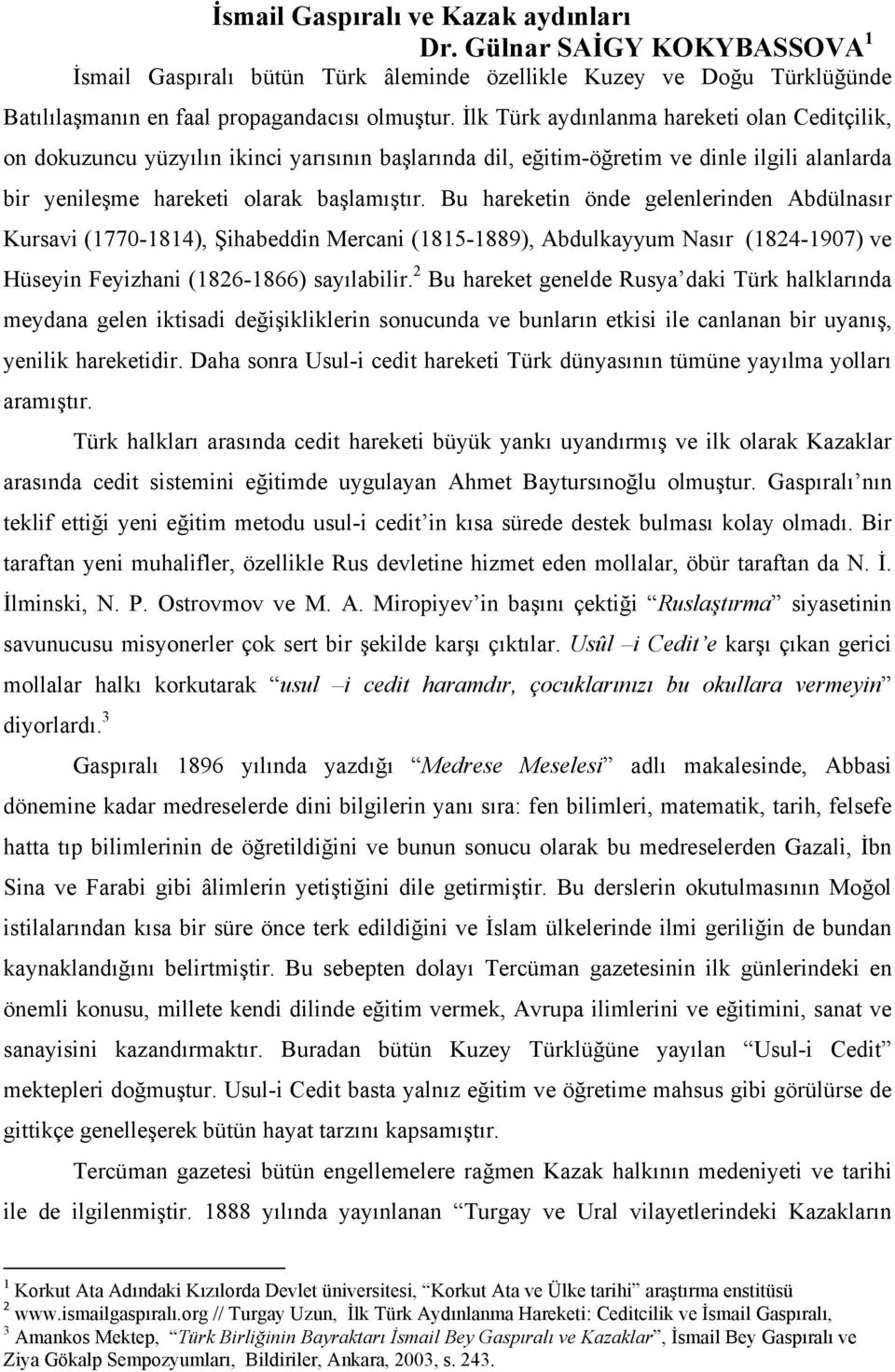 İsmail Gaspıralı ve Kazak aydınları

Dr. Gülnar SAİGY KOKYBASSOVA $^1$

İsmail Gaspıralı bütün Türk âleminde özellikle Kuzey ve Doğu Türklüğünde Batılılaşmanın en faal propagandacısı olmuştur. İlk Türk aydınlanma hareketi olan Ceditçilik, on dokuzuncu yüzyılın ikinci yarısının başlarında dil, eğitim-öğretim ve dinle ilgili alanlarda bir yenileşme hareketi olarak başlamıştır. Bu hareketin önde gelenlerinden Abdülnasır Kursavi (1770-1814), Şihabeddin Mercani (1815-1889), Abdulkayyum Nasır (1824-1907) ve Hüseyin Feyizhani (1826-1866) sayılabilir.$^2$ Bu hareket genelde Rusya'daki Türk halklarında meydana gelen iktisadi değişikliklerin sonucunda ve bunların etkisi ile canlanan bir uyanış, yenilik hareketidir. Daha sonra Usul-i cedit hareketi Türk dünyasının tümüne yayılma yolları aramıştır.

Türk halkları arasında cedit hareketi büyük yankı uyandırmış ve ilk olarak Kazaklar arasında cedit sistemini eğitimde uygulayan Ahmet Baytursınoğlu olmuştur. Gaspıralı'nın teklif ettiği yeni eğitim metodu usul-i cedit'in kısa sürede destek bulması kolay olmadı. Bir taraftan yeni muhalifler, özellikle Rus devletine hizmet eden mollalar, öbür taraftan da N. İ. İlminski, N. P. Ostrovmov ve M. A. Miropiyev'in başını çektiği "Ruslaştırma" siyasetinin savunucusu misyonerler çok sert bir şekilde karşı çıktılar. Usûl –i Cedit'e karşı çıkan gerici mollalar halkı korkutarak "usul –i cedit haramdır, çocuklarınızı bu okullara vermeyin" diyorlardı.$^3$

Gaspıralı 1896 yılında yazdığı "Medrese Meselesi" adlı makalesinde, Abbasi dönemine kadar medreselerde dini bilgilerin yanı sıra: fen bilimleri, matematik, tarih, felsefe hatta tıp bilimlerinin de öğretildiğini ve bunun sonucu olarak bu medreselerden Gazali, İbn Sina ve Farabi gibi âlimlerin yetiştiğini dile getirmiştir. Bu derslerin okutulmasının Moğol istilalarından kısa bir süre önce terk edildiğini ve İslam ülkelerinde ilmi geriliğin de bundan kaynaklandığını belirtmiştir. Bu sebepten dolayı Tercüman gazetesinin ilk günlerindeki en önemli konusu, millete kendi dilinde eğitim vermek, Avrupa ilimlerini ve eğitimini, sanat ve sanayisini kazandırmaktır. Buradan bütün Kuzey Türklüğüne yayılan "Usul-i Cedit" mektepleri doğmuştur. Usul-i Cedit basta yalnız eğitim ve öğretime mahsus gibi görülürse de gittikçe genelleşerek bütün hayat tarzını kapsamıştır.

Tercüman gazetesi bütün engellemelere rağmen Kazak halkının medeniyeti ve tarihi ile de ilgilenmiştir. 1888 yılında yayınlanan "Turgay ve Ural vilayetlerindeki Kazakların

$^1$ Korkut Ata Adındaki Kızılorda Devlet üniversitesi, "Korkut Ata ve Ülke tarihi" araştırma enstitüsü
$^2$ www.ismailgaspıralı.org // Turgay Uzun, İlk Türk Aydınlanma Hareketi: Ceditcilik ve İsmail Gaspıralı,
$^3$ Amankos Mektep, "Türk Birliğinin Bayraktarı İsmail Bey Gaspıralı ve Kazaklar", İsmail Bey Gaspıralı ve Ziya Gökalp Sempozyumları, Bildiriler, Ankara, 2003, s. 243.